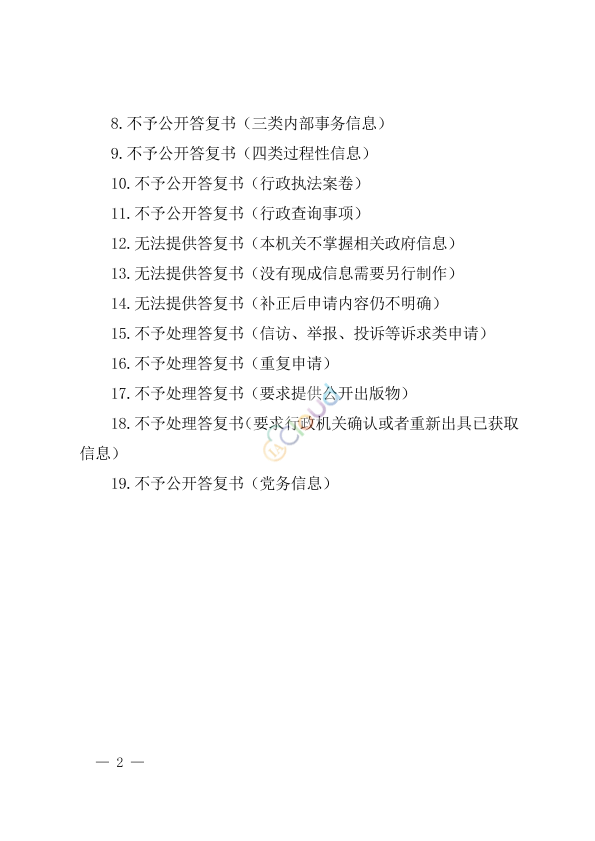 8. 不予公开答复书（三类内部事务信息）

9. 不予公开答复书（四类过程性信息）

10. 不予公开答复书（行政执法案卷）

11. 不予公开答复书（行政查询事项）

12. 无法提供答复书（本机关不掌握相关政府信息）

13. 无法提供答复书（没有现成信息需要另行制作）

14. 无法提供答复书（补正后申请内容仍不明确）

15. 不予处理答复书（信访、举报、投诉等诉求类申请）

16. 不予处理答复书（重复申请）

17. 不予处理答复书（要求提供公开出版物）

18. 不予处理答复书（要求行政机关确认或者重新出具已获取信息）

19. 不予公开答复书（党务信息）

— 2 —